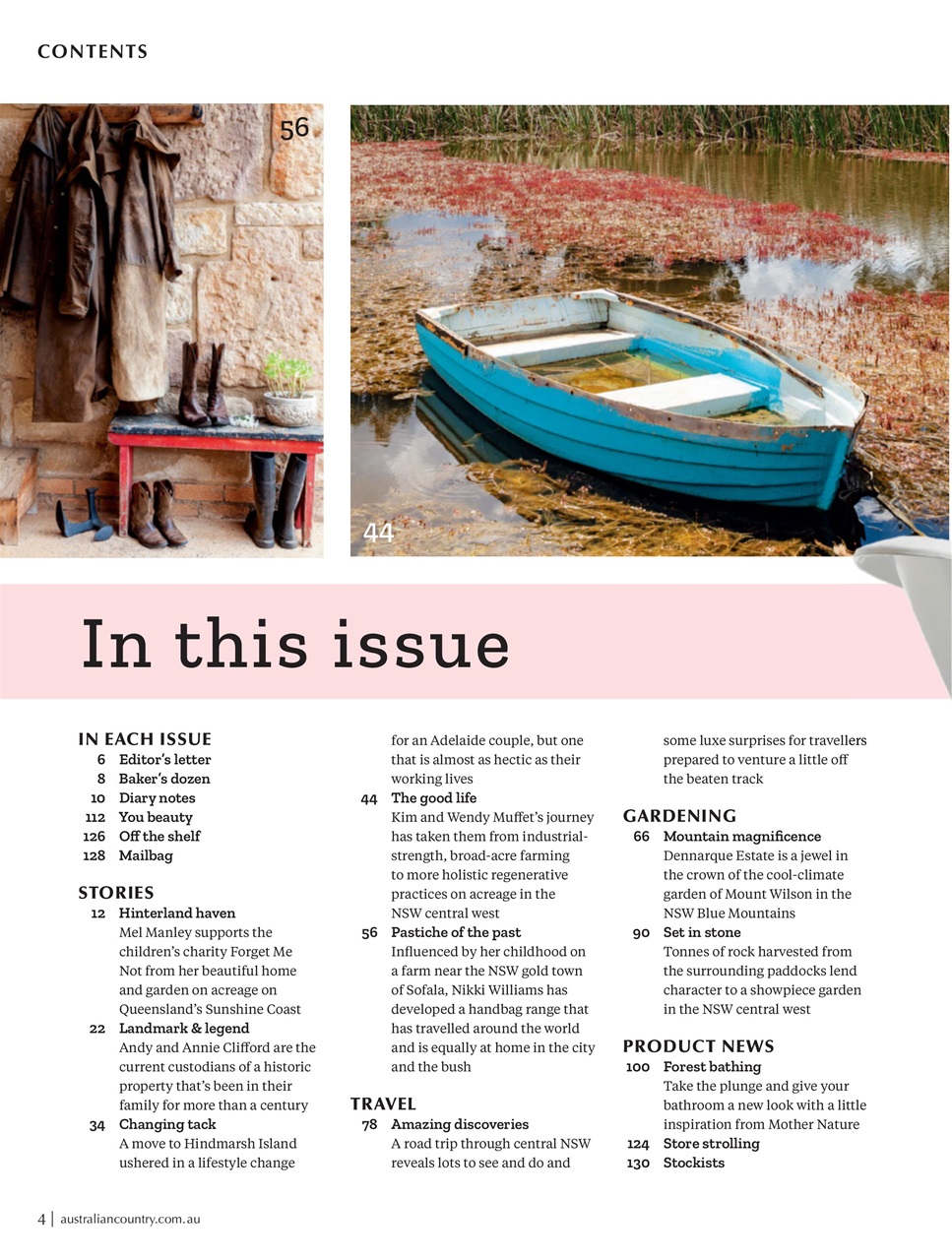 CONTENTS

56

44

In this issue

IN EACH ISSUE
6 Editor's letter
8 Baker's dozen
10 Diary notes
112 You beauty
126 Off the shelf
128 Mailbag

STORIES
12 Hinterland haven
Mel Manley supports the children's charity Forget Me Not from her beautiful home and garden on acreage on Queensland's Sunshine Coast
22 Landmark & legend
Andy and Annie Clifford are the current custodians of a historic property that's been in their family for more than a century
34 Changing tack
A move to Hindmarsh Island ushered in a lifestyle change for an Adelaide couple, but one that is almost as hectic as their working lives
44 The good life
Kim and Wendy Muffet's journey has taken them from industrial-strength, broad-acre farming to more holistic regenerative practices on acreage in the NSW central west
56 Pastiche of the past
Influenced by her childhood on a farm near the NSW gold town of Sofala, Nikki Williams has developed a handbag range that has travelled around the world and is equally at home in the city and the bush

TRAVEL
78 Amazing discoveries
A road trip through central NSW reveals lots to see and do and some luxe surprises for travellers prepared to venture a little off the beaten track

GARDENING
66 Mountain magnificence
Dennarque Estate is a jewel in the crown of the cool-climate garden of Mount Wilson in the NSW Blue Mountains
90 Set in stone
Tonnes of rock harvested from the surrounding paddocks lend character to a showpiece garden in the NSW central west

PRODUCT NEWS
100 Forest bathing
Take the plunge and give your bathroom a new look with a little inspiration from Mother Nature
124 Store strolling
130 Stockists

4 | australiancountry.com.au